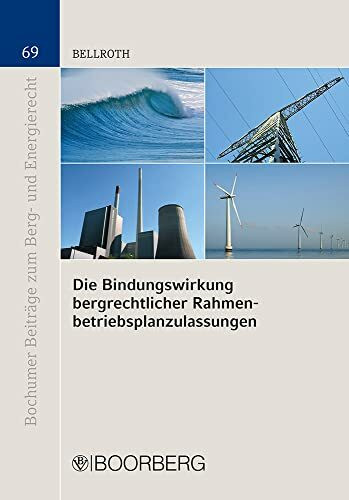 69

BELLROTH

Bochumer Beiträge zum Berg- und Energierecht

Die Bindungswirkung bergrechtlicher Rahmenbetriebsplanzulassungen

BOORBERG